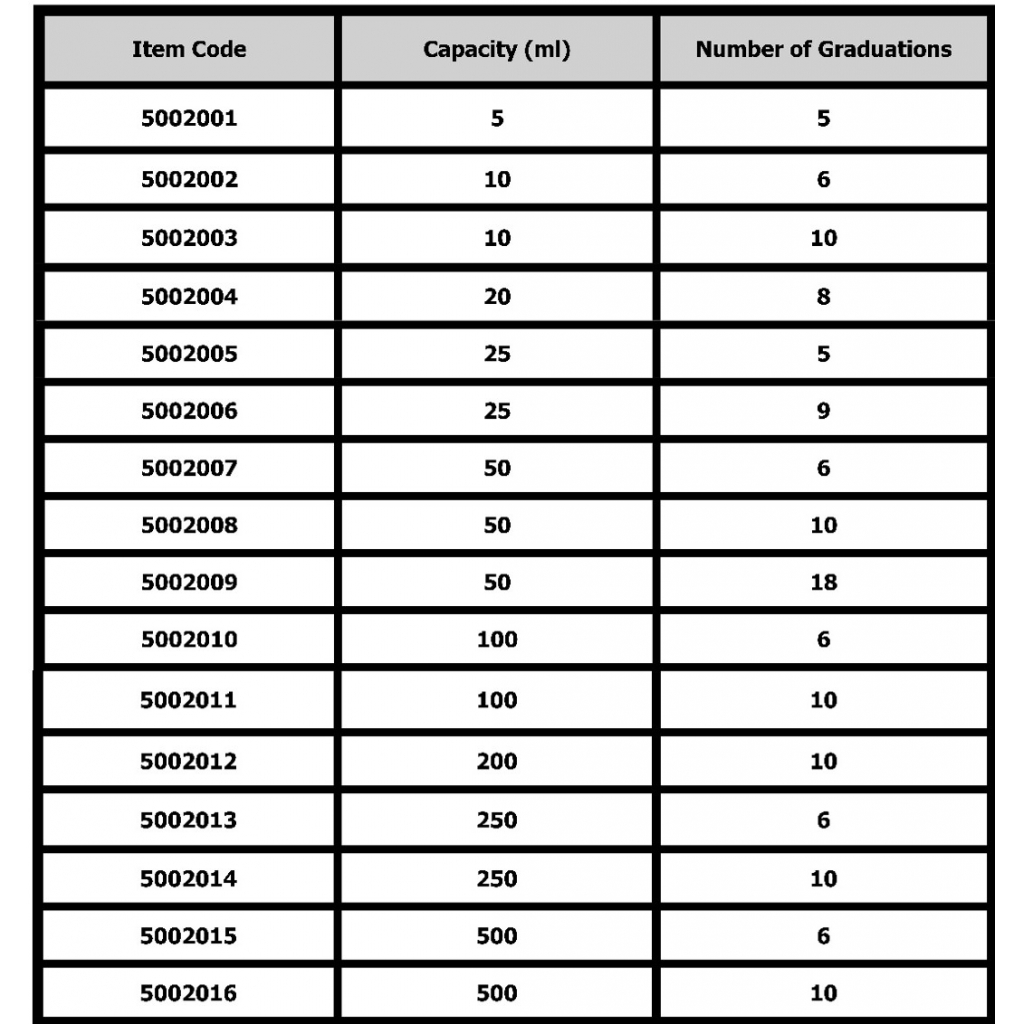 | Item Code | Capacity (ml) | Number of Graduations |
|---|---|---|
| 5002001 | 5 | 5 |
| 5002002 | 10 | 6 |
| 5002003 | 10 | 10 |
| 5002004 | 20 | 8 |
| 5002005 | 25 | 5 |
| 5002006 | 25 | 9 |
| 5002007 | 50 | 6 |
| 5002008 | 50 | 10 |
| 5002009 | 50 | 18 |
| 5002010 | 100 | 6 |
| 5002011 | 100 | 10 |
| 5002012 | 200 | 10 |
| 5002013 | 250 | 6 |
| 5002014 | 250 | 10 |
| 5002015 | 500 | 6 |
| 5002016 | 500 | 10 |